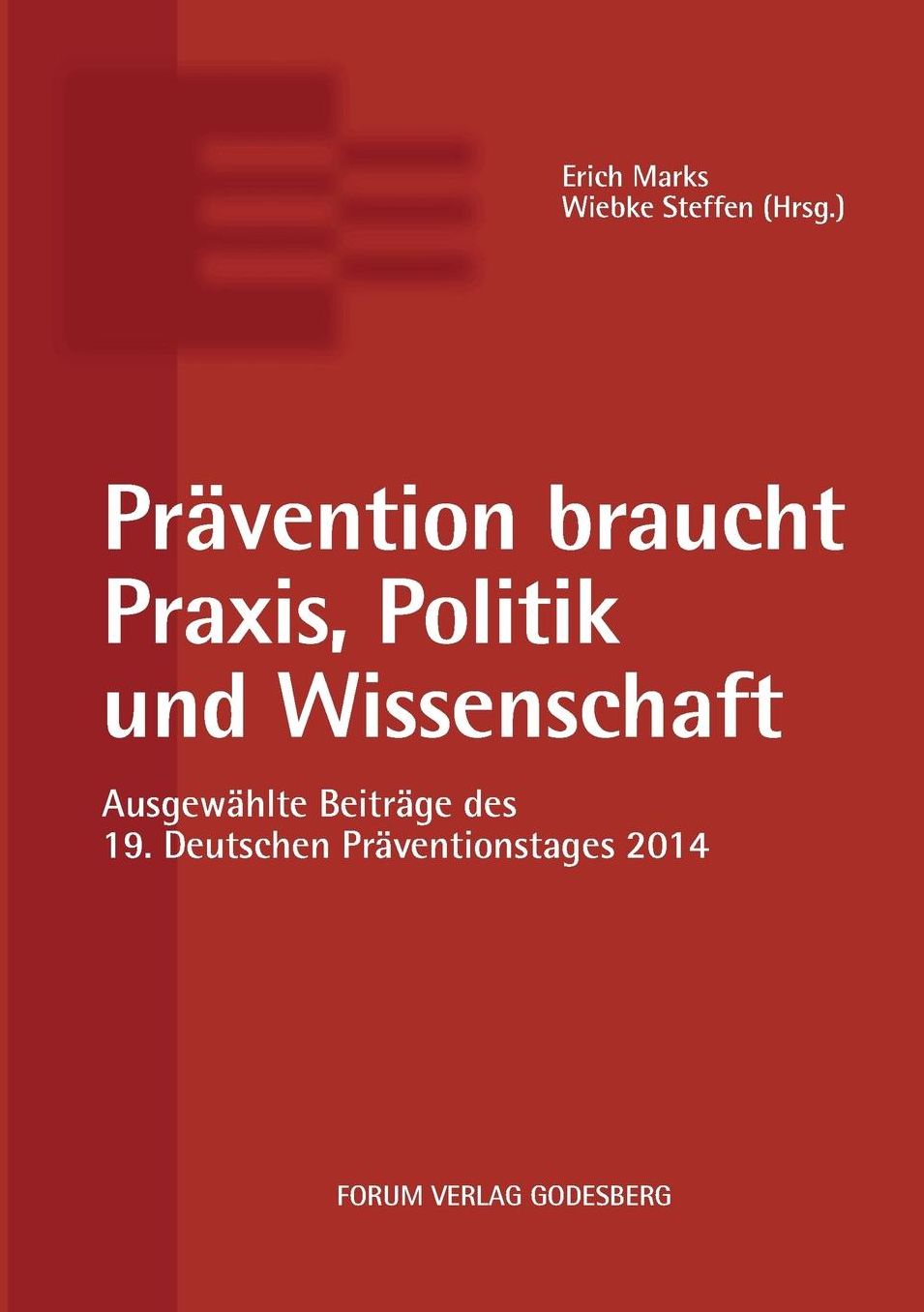 Erich Marks
Wiebke Steffen (Hrsg.)

Prävention braucht Praxis, Politik und Wissenschaft

Ausgewählte Beiträge des 19. Deutschen Präventionstages 2014

FORUM VERLAG GODESBERG